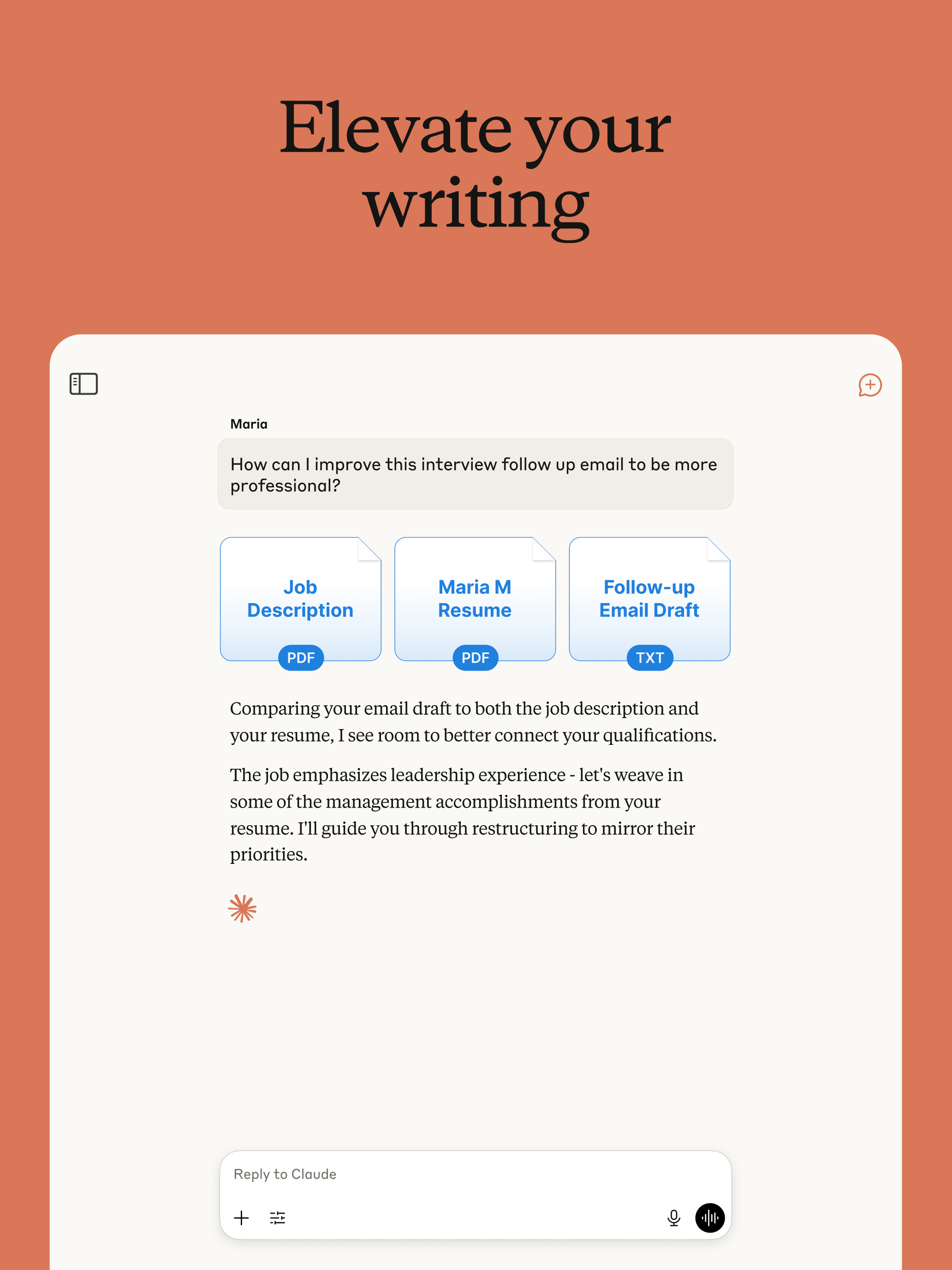 Elevate your writing

Maria

How can I improve this interview follow up email to be more professional?

Job Description
PDF

Maria M Resume
PDF

Follow-up Email Draft
TXT

Comparing your email draft to both the job description and your resume, I see room to better connect your qualifications.

The job emphasizes leadership experience - let's weave in some of the management accomplishments from your resume. I'll guide you through restructuring to mirror their priorities.

Reply to Claude